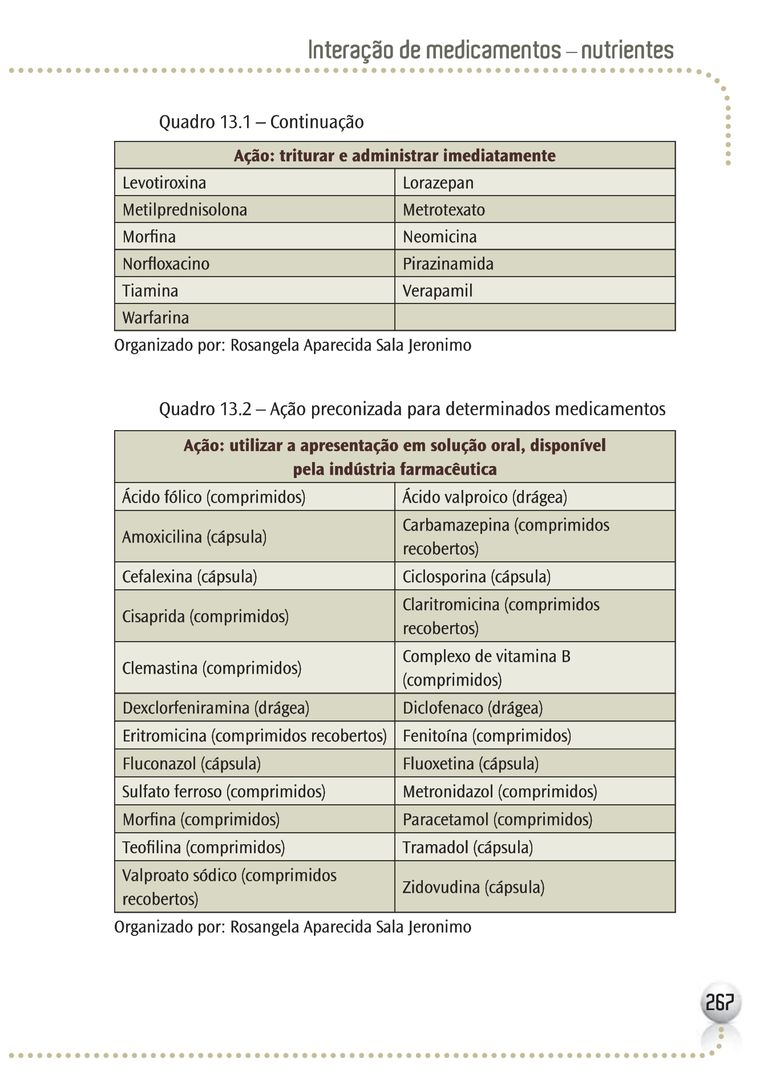 Interação de medicamentos – nutrientes

Quadro 13.1 – Continuação

| Ação: triturar e administrar imediatamente | |
|---|---|
| Levotiroxina | Lorazepan |
| Metilprednisolona | Metrotexato |
| Morfina | Neomicina |
| Norfloxacino | Pirazinamida |
| Tiamina | Verapamil |
| Warfarina | |

Organizado por: Rosangela Aparecida Sala Jeronimo

Quadro 13.2 – Ação preconizada para determinados medicamentos

| Ação: utilizar a apresentação em solução oral, disponível pela indústria farmacêutica | |
|---|---|
| Ácido fólico (comprimidos) | Ácido valproico (drágea) |
| Amoxicilina (cápsula) | Carbamazepina (comprimidos recobertos) |
| Cefalexina (cápsula) | Ciclosporina (cápsula) |
| Cisaprida (comprimidos) | Claritromicina (comprimidos recobertos) |
| Clemastina (comprimidos) | Complexo de vitamina B (comprimidos) |
| Dexclorfeniramina (drágea) | Diclofenaco (drágea) |
| Eritromicina (comprimidos recobertos) | Fenitoína (comprimidos) |
| Fluconazol (cápsula) | Fluoxetina (cápsula) |
| Sulfato ferroso (comprimidos) | Metronidazol (comprimidos) |
| Morfina (comprimidos) | Paracetamol (comprimidos) |
| Teofilina (comprimidos) | Tramadol (cápsula) |
| Valproato sódico (comprimidos recobertos) | Zidovudina (cápsula) |

Organizado por: Rosangela Aparecida Sala Jeronimo

267